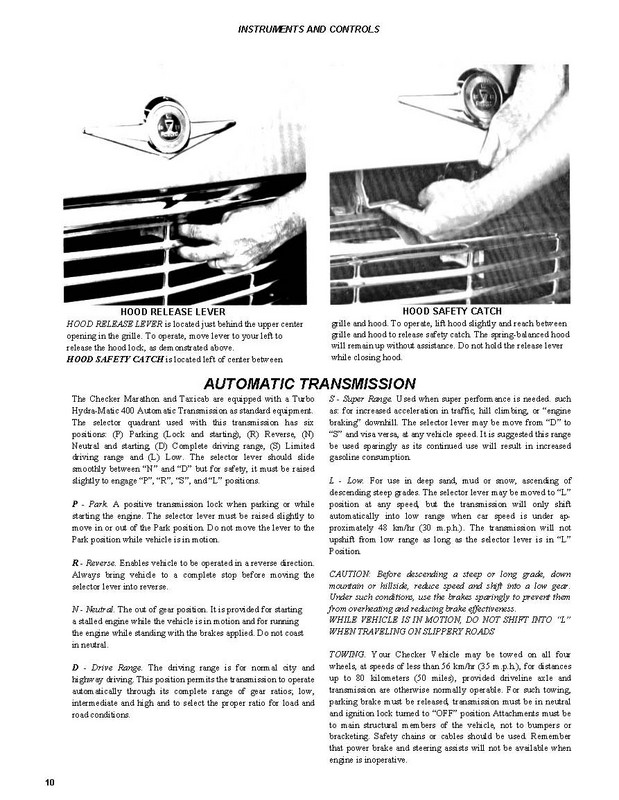 INSTRUMENTS AND CONTROLS

HOOD RELEASE LEVER

HOOD SAFETY CATCH

HOOD RELEASE LEVER is located just behind the upper center opening in the grille. To operate, move lever to your left to release the hood lock, as demonstrated above.
HOOD SAFETY CATCH is located left of center between grille and hood. To operate, lift hood slightly and reach between grille and hood to release safety catch. The spring-balanced hood will remain up without assistance. Do not hold the release lever while closing hood.

AUTOMATIC TRANSMISSION

The Checker Marathon and Taxicab are equipped with a Turbo Hydra-Matic 400 Automatic Transmission as standard equipment. The selector quadrant used with this transmission has six positions: (P) Parking (Lock and starting), (R) Reverse, (N) Neutral and starting, (D) Complete driving range, (S) Limited driving range and (L) Low. The selector lever should slide smoothly between "N" and "D" but for safety, it must be raised slightly to engage "P", "R", "S", and "L" positions.

P - Park. A positive transmission lock when parking or while starting the engine. The selector lever must be raised slightly to move in or out of the Park position. Do not move the lever to the Park position while vehicle is in motion.

R - Reverse. Enables vehicle to be operated in a reverse direction. Always bring vehicle to a complete stop before moving the selector lever into reverse.

N - Neutral. The out of gear position. It is provided for starting a stalled engine while the vehicle is in motion and for running the engine while standing with the brakes applied. Do not coast in neutral.

D - Drive Range. The driving range is for normal city and highway driving. This position permits the transmission to operate automatically through its complete range of gear ratios; low, intermediate and high and to select the proper ratio for load and road conditions.

S - Super Range. Used when super performance is needed. such as: for increased acceleration in traffic, hill climbing, or "engine braking" downhill. The selector lever may be move from "D" to "S" and visa versa, at any vehicle speed. It is suggested this range be used sparingly as its continued use will result in increased gasoline consumption.

L - Low. For use in deep sand, mud or snow, ascending of descending steep grades. The selector lever may be moved to "L" position at any speed, but the transmission will only shift automatically into low range when car speed is under approximately 48 km/hr (30 m.p.h.). The transmission will not upshift from low range as long as the selector lever is in "L" Position.

CAUTION: Before descending a steep or long grade, down mountain or hillside, reduce speed and shift into a low gear. Under such conditions, use the brakes sparingly to prevent them from overheating and reducing brake effectiveness.
WHILE VEHICLE IS IN MOTION, DO NOT SHIFT INTO "L" WHEN TRAVELING ON SLIPPERY ROADS

TOWING. Your Checker Vehicle may be towed on all four wheels, at speeds of less than 56 km/hr (35 m.p.h.), for distances up to 80 kilometers (50 miles), provided driveline axle and transmission are otherwise normally operable. For such towing, parking brake must be released, transmission must be in neutral and ignition lock turned to "OFF" position Attachments must be to main structural members of the vehicle, not to bumpers or bracketing. Safety chains or cables should be used. Remember that power brake and steering assists will not be available when engine is inoperative.

10